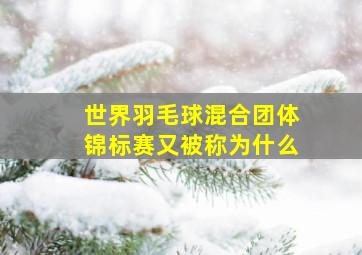 世界羽毛球混合团体锦标赛又被称为什么